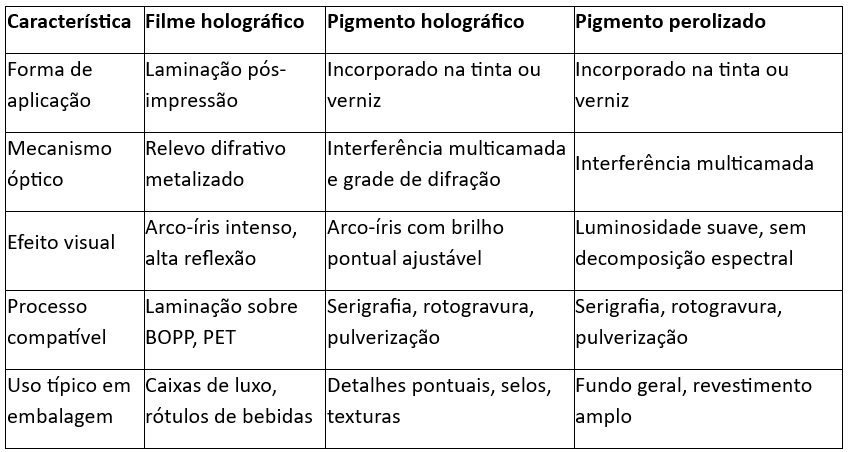 | Característica | Filme holográfico | Pigmento holográfico | Pigmento perolizado |
|---|---|---|---|
| Forma de aplicação | Laminação pós-impressão | Incorporado na tinta ou verniz | Incorporado na tinta ou verniz |
| Mecanismo óptico | Relevo difrativo metalizado | Interferência multicamada e grade de difração | Interferência multicamada |
| Efeito visual | Arco-íris intenso, alta reflexão | Arco-íris com brilho pontual ajustável | Luminosidade suave, sem decomposição espectral |
| Processo compatível | Laminação sobre BOPP, PET | Serigrafia, rotogravura, pulverização | Serigrafia, rotogravura, pulverização |
| Uso típico em embalagem | Caixas de luxo, rótulos de bebidas | Detalhes pontuais, selos, texturas | Fundo geral, revestimento amplo |